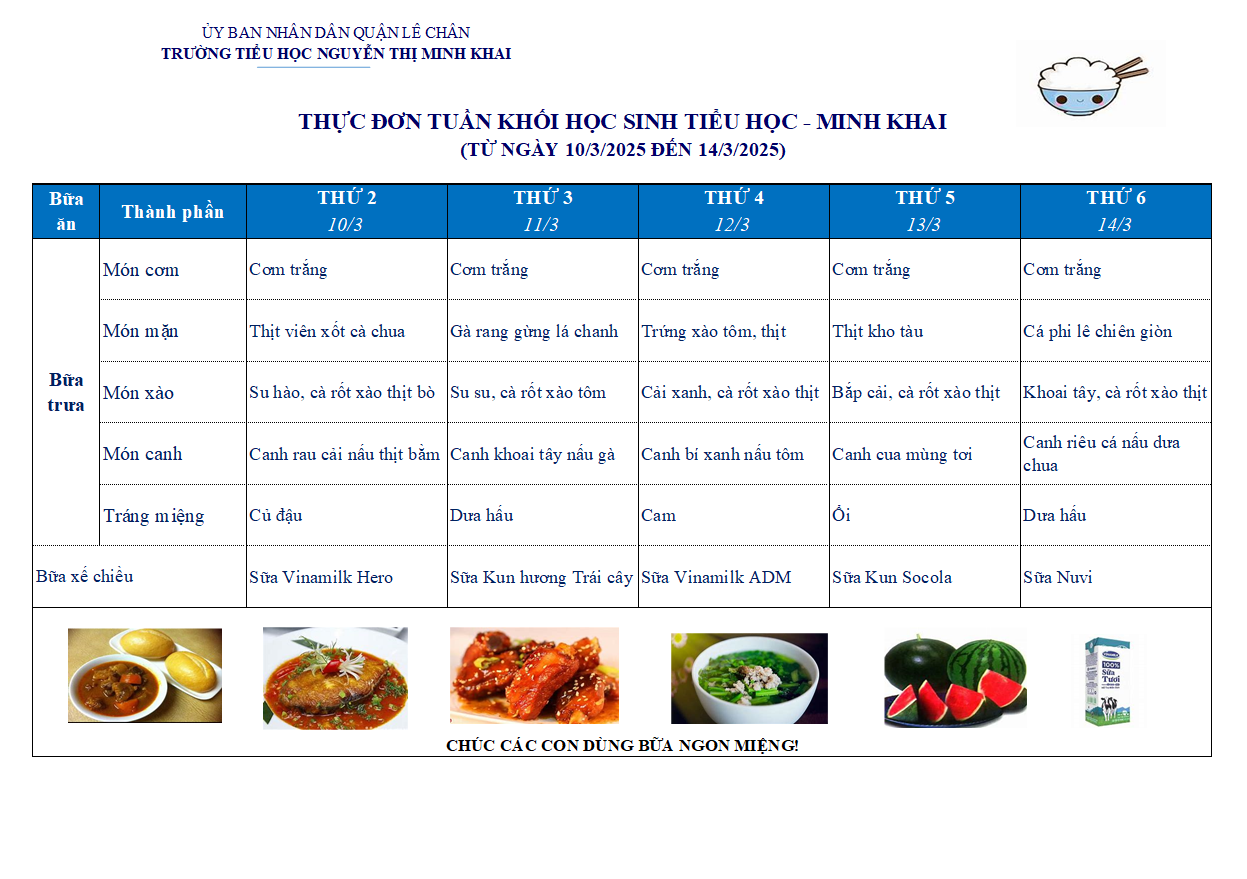 ỦY BAN NHÂN DÂN QUẬN LÊ CHÂN
TRƯỜNG TIỂU HỌC NGUYỄN THỊ MINH KHAI

THỰC ĐƠN TUẦN KHỐI HỌC SINH TIỂU HỌC - MINH KHAI
(TỪ NGÀY 10/3/2025 ĐẾN 14/3/2025)

| Bữa ăn | Thành phần | THỨ 2 10/3 | THỨ 3 11/3 | THỨ 4 12/3 | THỨ 5 13/3 | THỨ 6 14/3 |
|---|---|---|---|---|---|---|
| Bữa trưa | Món cơm | Cơm trắng | Cơm trắng | Cơm trắng | Cơm trắng | Cơm trắng |
| | Món mặn | Thịt viên xốt cà chua | Gà rang gừng lá chanh | Trứng xào tôm, thịt | Thịt kho tàu | Cá phi lê chiên giòn |
| | Món xào | Su hào, cà rốt xào thịt bò | Su su, cà rốt xào tôm | Cải xanh, cà rốt xào thịt | Bắp cải, cà rốt xào thịt | Khoai tây, cà rốt xào thịt |
| | Món canh | Canh rau cải nấu thịt băm | Canh khoai tây nấu gà | Canh bí xanh nấu tôm | Canh cua mùng tơi | Canh riêu cá nấu dưa chua |
| | Tráng miệng | Củ đậu | Dưa hấu | Cam | Ổi | Dưa hấu |
| Bữa xế chiều | | Sữa Vinamilk Hero | Sữa Kun hương Trái cây | Sữa Vinamilk ADM | Sữa Kun Socola | Sữa Nuvi |

100% Sữa Tươi

CHÚC CÁC CON DÙNG BỮA NGON MIỆNG!